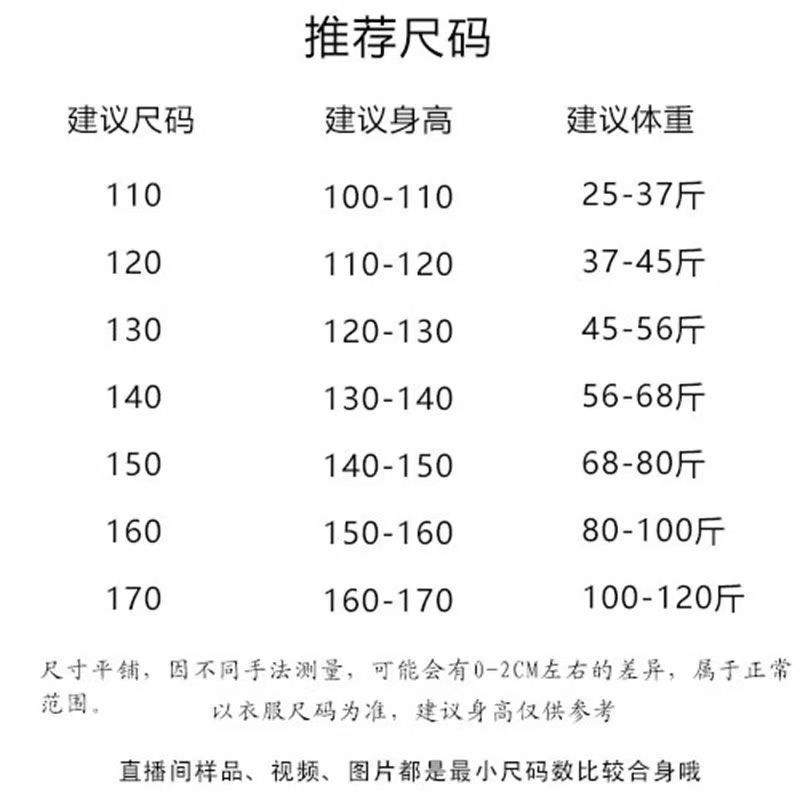 推荐尺码

| 建议尺码 | 建议身高 | 建议体重 |
|---|---|---|
| 110 | 100-110 | 25-37斤 |
| 120 | 110-120 | 37-45斤 |
| 130 | 120-130 | 45-56斤 |
| 140 | 130-140 | 56-68斤 |
| 150 | 140-150 | 68-80斤 |
| 160 | 150-160 | 80-100斤 |
| 170 | 160-170 | 100-120斤 |

尺寸平铺，因不同手法测量，可能会有0-2CM左右的差异，属于正常范围。

以衣服尺码为准，建议身高仅供参考

直播间样品、视频、图片都是最小尺码数比较合身哦